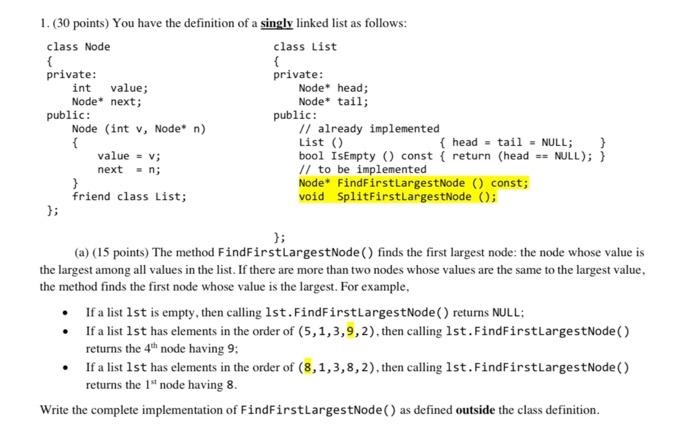 1. (30 points) You have the definition of a singly linked list as follows:

class Node
{
private:
    int   value;
    Node* next;
public:
    Node (int v, Node* n)
    {
        value = v;
        next  = n;
    }
    friend class List;
};

class List
{
private:
    Node* head;
    Node* tail;
public:
    // already implemented
    List ()                    { head = tail = NULL;    }
    bool IsEmpty () const { return (head == NULL); }
    // to be implemented
    Node* FindFirstLargestNode () const;
    void  SplitFirstLargestNode ();

};

(a) (15 points) The method FindFirstLargestNode() finds the first largest node: the node whose value is the largest among all values in the list. If there are more than two nodes whose values are the same to the largest value, the method finds the first node whose value is the largest. For example,

• If a list lst is empty, then calling lst.FindFirstLargestNode() returns NULL;
• If a list lst has elements in the order of (5,1,3,9,2), then calling lst.FindFirstLargestNode() returns the 4$^{th}$ node having 9;
• If a list lst has elements in the order of (8,1,3,8,2), then calling lst.FindFirstLargestNode() returns the 1$^{st}$ node having 8.

Write the complete implementation of FindFirstLargestNode() as defined outside the class definition.